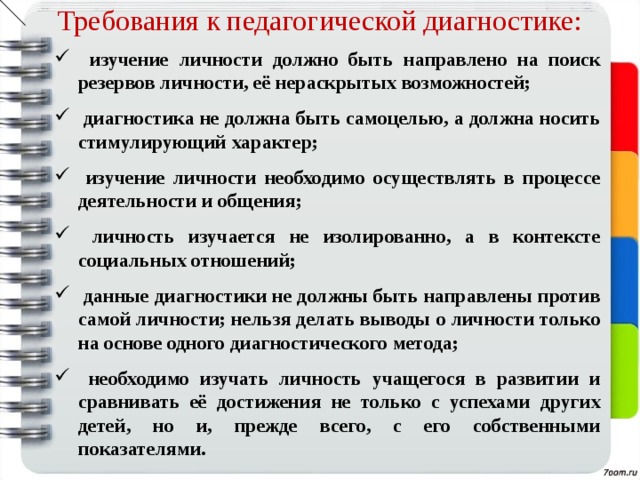 Требования к педагогической диагностике:

✓ изучение личности должно быть направлено на поиск резервов личности, её нераскрытых возможностей;

✓ диагностика не должна быть самоцелью, а должна носить стимулирующий характер;

✓ изучение личности необходимо осуществлять в процессе деятельности и общения;

✓ личность изучается не изолированно, а в контексте социальных отношений;

✓ данные диагностики не должны быть направлены против самой личности; нельзя делать выводы о личности только на основе одного диагностического метода;

✓ необходимо изучать личность учащегося в развитии и сравнивать её достижения не только с успехами других детей, но и, прежде всего, с его собственными показателями.

7oom.ru